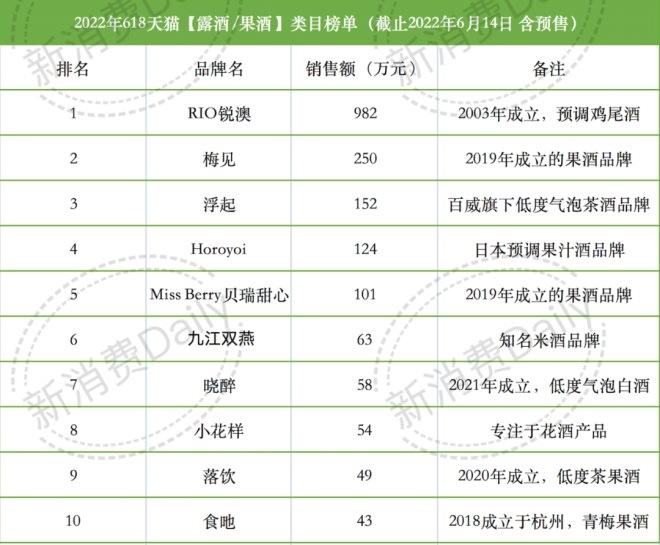 2022年618天猫【露酒/果酒】类目榜单（截止2022年6月14日 含预售）

| 排名 | 品牌名 | 销售额（万元） | 备注 |
|---|---|---|---|
| 1 | RIO锐澳 | 982 | 2003年成立，预调鸡尾酒 |
| 2 | 梅见 | 250 | 2019年成立的果酒品牌 |
| 3 | 浮起 | 152 | 百威旗下低度气泡茶酒品牌 |
| 4 | Horoyoi | 124 | 日本预调果汁酒品牌 |
| 5 | Miss Berry贝瑞甜心 | 101 | 2019年成立的果酒品牌 |
| 6 | 九江双燕 | 63 | 知名米酒品牌 |
| 7 | 晓醉 | 58 | 2021年成立，低度气泡白酒 |
| 8 | 小花样 | 54 | 专注于花酒产品 |
| 9 | 落饮 | 49 | 2020年成立，低度茶果酒 |
| 10 | 食吔 | 43 | 2018成立于杭州，青梅果酒 |

新消费Daily
新消费Daily
新消费Daily
新消费Daily